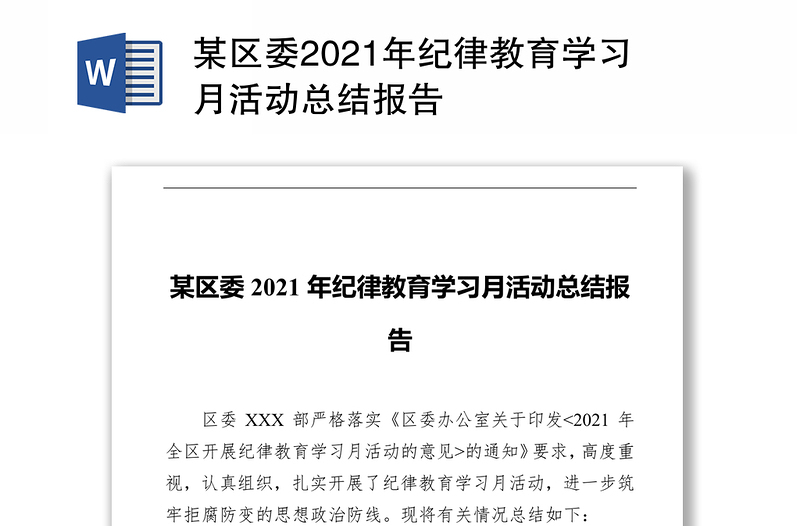 W

某区委2021年纪律教育学习月活动总结报告

某区委 2021 年纪律教育学习月活动总结报告

区委 XXX 部严格落实《区委办公室关于印发<2021 年全区开展纪律教育学习月活动的意见>的通知》要求，高度重视，认真组织，扎实开展了纪律教育学习月活动，进一步筑牢拒腐防变的思想政治防线。现将有关情况总结如下：